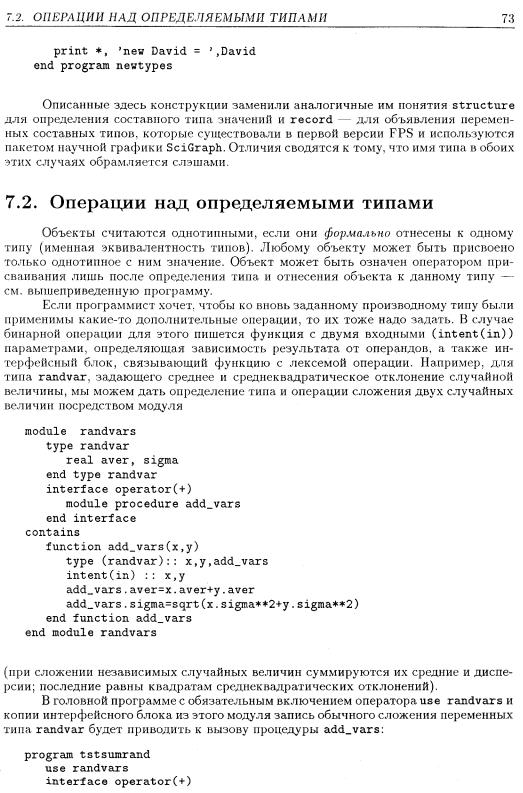 7.2. ОПЕРАЦИИ НАД ОПРЕДЕЛЯЕМЫМИ ТИПАМИ 73

print *, 'new David = ',David
end program newtypes

Описанные здесь конструкции заменили аналогичные им понятия structure для определения составного типа значений и record — для объявления переменных составных типов, которые существовали в первой версии FPS и используются пакетом научной графики SciGraph. Отличия сводятся к тому, что имя типа в обоих этих случаях обрамляется слэшами.

7.2. Операции над определяемыми типами

Объекты считаются однотипными, если они формально отнесены к одному типу (именная эквивалентность типов). Любому объекту может быть присвоено только однотипное с ним значение. Объект может быть означен оператором присваивания лишь после определения типа и отнесения объекта к данному типу — см. вышеприведенную программу.

Если программист хочет, чтобы ко вновь заданному производному типу были применимы какие-то дополнительные операции, то их тоже надо задать. В случае бинарной операции для этого пишется функция с двумя входными (intent(in)) параметрами, определяющая зависимость результата от операндов, а также интерфейсный блок, связывающий функцию с лексемой операции. Например, для типа randvar, задающего среднее и среднеквадратическое отклонение случайной величины, мы можем дать определение типа и операции сложения двух случайных величин посредством модуля

module randvars
type randvar
real aver, sigma
end type randvar
interface operator(+)
module procedure add_vars
end interface
contains
function add_vars(x,y)
type (randvar):: x,y,add_vars
intent(in) :: x,y
add_vars.aver=x.aver+y.aver
add_vars.sigma=sqrt(x.sigma**2+y.sigma**2)
end function add_vars
end module randvars

(при сложении независимых случайных величин суммируются их средние и дисперсии; последние равны квадратам среднеквадратических отклонений).

В головной программе с обязательным включением оператора use randvars и копии интерфейсного блока из этого модуля запись обычного сложения переменных типа randvar будет приводить к вызову процедуры add_vars:

program tstsumrand
use randvars
interface operator(+)